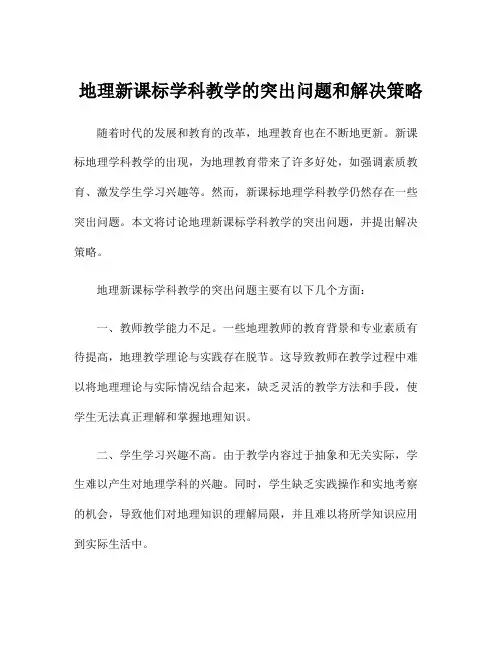 地理新课标学科教学的突出问题和解决策略

随着时代的发展和教育的改革，地理教育也在不断地更新。新课标地理学科教学的出现，为地理教育带来了许多好处，如强调素质教育、激发学生学习兴趣等。然而，新课标地理学科教学仍然存在一些突出问题。本文将讨论地理新课标学科教学的突出问题，并提出解决策略。

地理新课标学科教学的突出问题主要有以下几个方面：

一、教师教学能力不足。一些地理教师的教育背景和专业素质有待提高，地理教学理论与实践存在脱节。这导致教师在教学过程中难以将地理理论与实际情况结合起来，缺乏灵活的教学方法和手段，使学生无法真正理解和掌握地理知识。

二、学生学习兴趣不高。由于教学内容过于抽象和无关实际，学生难以产生对地理学科的兴趣。同时，学生缺乏实践操作和实地考察的机会，导致他们对地理知识的理解局限，并且难以将所学知识应用到实际生活中。